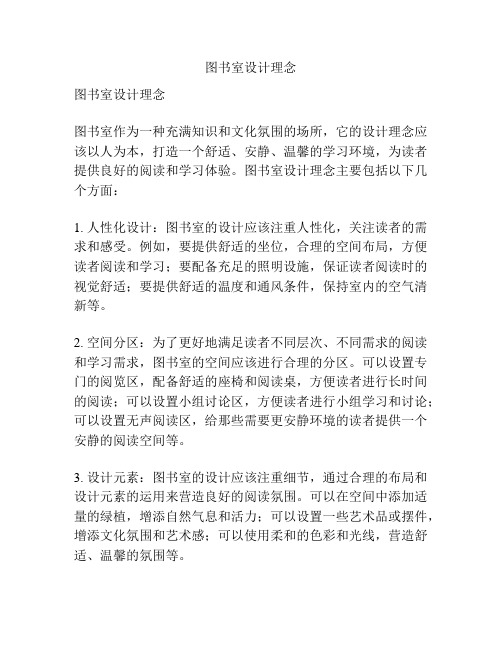 图书室设计理念

图书室设计理念

图书室作为一种充满知识和文化氛围的场所，它的设计理念应该以人为本，打造一个舒适、安静、温馨的学习环境，为读者提供良好的阅读和学习体验。图书室设计理念主要包括以下几个方面：

1. 人性化设计：图书室的设计应该注重人性化，关注读者的需求和感受。例如，要提供舒适的坐位，合理的空间布局，方便读者阅读和学习；要配备充足的照明设施，保证读者阅读时的视觉舒适；要提供舒适的温度和通风条件，保持室内的空气清新等。

2. 空间分区：为了更好地满足读者不同层次、不同需求的阅读和学习需求，图书室的空间应该进行合理的分区。可以设置专门的阅览区，配备舒适的座椅和阅读桌，方便读者进行长时间的阅读；可以设置小组讨论区，方便读者进行小组学习和讨论；可以设置无声阅读区，给那些需要更安静环境的读者提供一个安静的阅读空间等。

3. 设计元素：图书室的设计应该注重细节，通过合理的布局和设计元素的运用来营造良好的阅读氛围。可以在空间中添加适量的绿植，增添自然气息和活力；可以设置一些艺术品或摆件，增添文化氛围和艺术感；可以使用柔和的色彩和光线，营造舒适、温馨的氛围等。